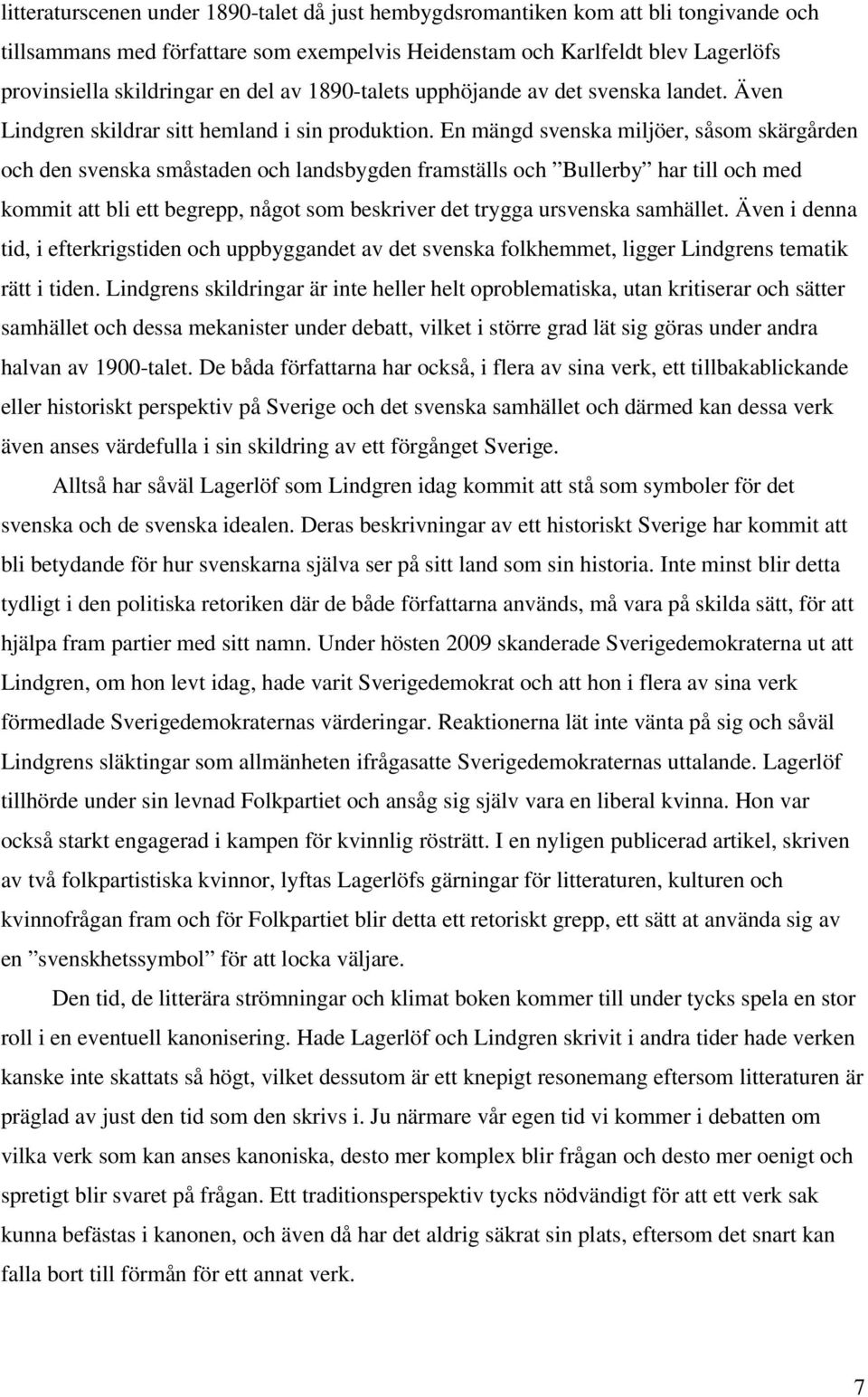 litteraturscenen under 1890-talet då just hembygdsromantiken kom att bli tongivande och tillsammans med författare som exempelvis Heidenstam och Karlfeldt blev Lagerlöfs provinsiella skildringar en del av 1890-talets upphöjande av det svenska landet. Även Lindgren skildrar sitt hemland i sin produktion. En mängd svenska miljöer, såsom skärgården och den svenska småstaden och landsbygden framställs och ”Bullerby” har till och med kommit att bli ett begrepp, något som beskriver det trygga ursvenska samhället. Även i denna tid, i efterkrigstiden och uppbyggandet av det svenska folkhemmet, ligger Lindgrens tematik rätt i tiden. Lindgrens skildringar är inte heller helt oproblematiska, utan kritiserar och sätter samhället och dessa mekanister under debatt, vilket i större grad lät sig göras under andra halvan av 1900-talet. De båda författarna har också, i flera av sina verk, ett tillbakablickande eller historiskt perspektiv på Sverige och det svenska samhället och därmed kan dessa verk även anses värdefulla i sin skildring av ett förgånget Sverige.

Alltså har såväl Lagerlöf som Lindgren idag kommit att stå som symboler för det svenska och de svenska idealen. Deras beskrivningar av ett historiskt Sverige har kommit att bli betydande för hur svenskarna själva ser på sitt land som sin historia. Inte minst blir detta tydligt i den politiska retoriken där de både författarna används, må vara på skilda sätt, för att hjälpa fram partier med sitt namn. Under hösten 2009 skanderade Sverigedemokraterna ut att Lindgren, om hon levt idag, hade varit Sverigedemokrat och att hon i flera av sina verk förmedlade Sverigedemokraternas värderingar. Reaktionerna lät inte vänta på sig och såväl Lindgrens släktingar som allmänheten ifrågasatte Sverigedemokraternas uttalande. Lagerlöf tillhörde under sin levnad Folkpartiet och ansåg sig själv vara en liberal kvinna. Hon var också starkt engagerad i kampen för kvinnlig rösträtt. I en nyligen publicerad artikel, skriven av två folkpartistiska kvinnor, lyftas Lagerlöfs gärningar för litteraturen, kulturen och kvinnofrågan fram och för Folkpartiet blir detta ett retoriskt grepp, ett sätt at använda sig av en ”svenskhetssymbol” för att locka väljare.

Den tid, de litterära strömningar och klimat boken kommer till under tycks spela en stor roll i en eventuell kanonisering. Hade Lagerlöf och Lindgren skrivit i andra tider hade verken kanske inte skattats så högt, vilket dessutom är ett knepigt resonemang eftersom litteraturen är präglad av just den tid som den skrivs i. Ju närmare vår egen tid vi kommer i debatten om vilka verk som kan anses kanoniska, desto mer komplex blir frågan och desto mer oenigt och spretigt blir svaret på frågan. Ett traditionsperspektiv tycks nödvändigt för att ett verk sak kunna befästas i kanonen, och även då har det aldrig säkrat sin plats, eftersom det snart kan falla bort till förmån för ett annat verk.

7